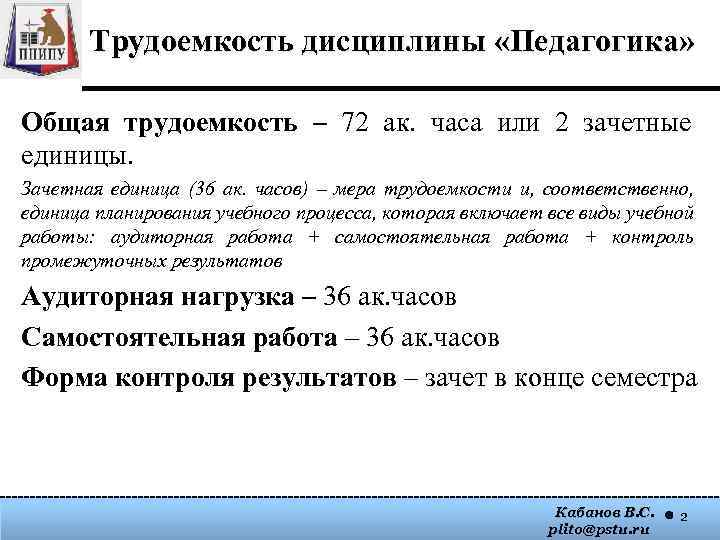 ПНИПУ

Трудоемкость дисциплины «Педагогика»

Общая трудоемкость – 72 ак. часа или 2 зачетные единицы.

Зачетная единица (36 ак. часов) – мера трудоемкости и, соответственно, единица планирования учебного процесса, которая включает все виды учебной работы: аудиторная работа + самостоятельная работа + контроль промежуточных результатов

Аудиторная нагрузка – 36 ак.часов

Самостоятельная работа – 36 ак.часов

Форма контроля результатов – зачет в конце семестра

Кабанов В.С.
plito@pstu.ru

2